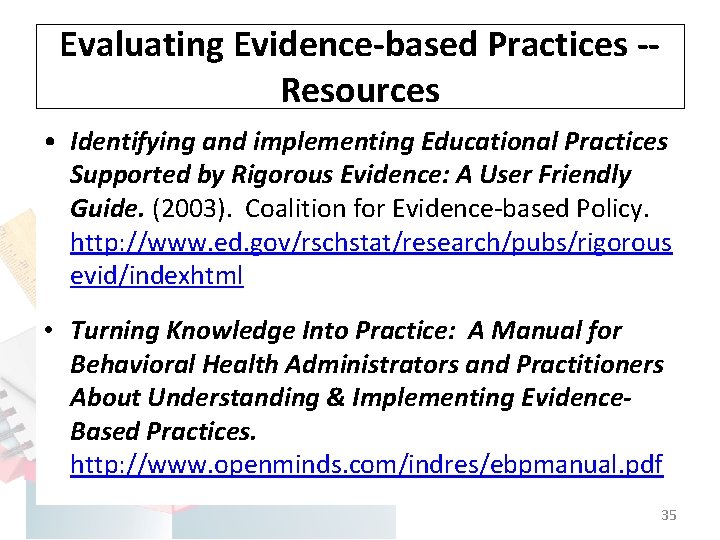 Evaluating Evidence-based Practices -- Resources

• Identifying and implementing Educational Practices Supported by Rigorous Evidence: A User Friendly Guide. (2003). Coalition for Evidence-based Policy. http://www.ed.gov/rschstat/research/pubs/rigorousevid/indexhtml

• Turning Knowledge Into Practice: A Manual for Behavioral Health Administrators and Practitioners About Understanding & Implementing Evidence-Based Practices. http://www.openminds.com/indres/ebpmanual.pdf

35